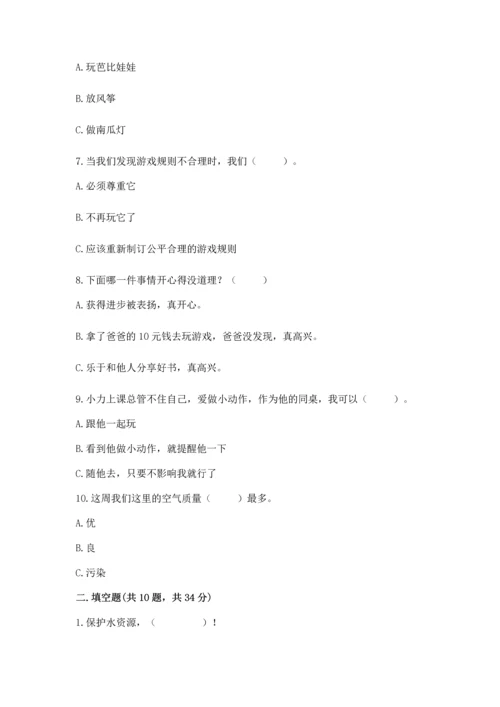 A. 玩芭比娃娃

B. 放风筝

C. 做南瓜灯

7. 当我们发现游戏规则不合理时，我们（　　）。

A. 必须尊重它

B. 不再玩它了

C. 应该重新制订公平合理的游戏规则

8. 下面哪一件事情开心得没道理？（　　）

A. 获得进步被表扬，真开心。

B. 拿了爸爸的 10 元钱去玩游戏，爸爸没发现，真高兴。

C. 乐于和他人分享好书，真高兴。

9. 小力上课总管不住自己，爱做小动作，作为他的同桌，我可以（　　）。

A. 跟他一起玩

B. 看到他做小动作，就提醒他一下

C. 随他去，只要不影响我就行了

10. 这周我们这里的空气质量（　　）最多。

A. 优

B. 良

C. 污染

二. 填空题(共 10 题，共 34 分)

1. 保护水资源，（　　　）！